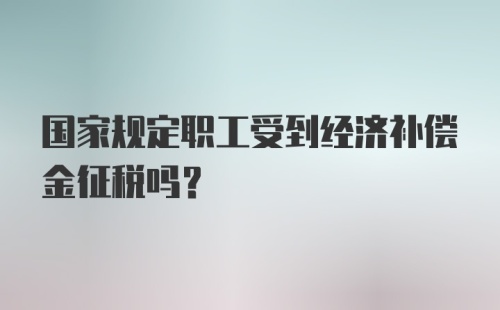 国家规定职工受到经济补偿金征税吗？